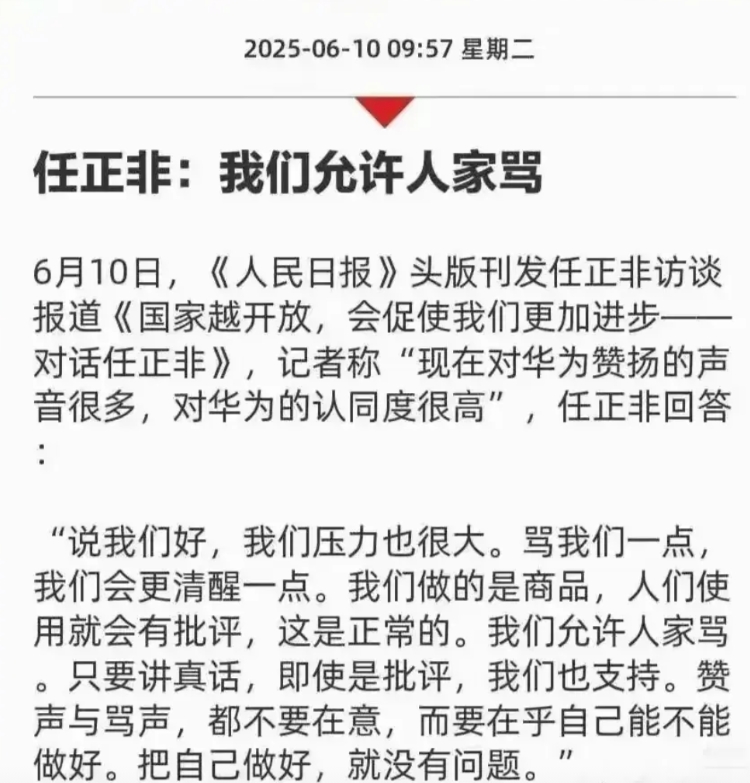 2025-06-10 09:57 星期二

任正非：我们允许人家骂

6月10日，《人民日报》头版刊发任正非访谈报道《国家越开放，会促使我们更加进步——对话任正非》，记者称“现在对华为赞扬的声音很多，对华为的认同度很高”，任正非回答：

“说我们好，我们压力也很大。骂我们一点，我们会更清醒一点。我们做的是商品，人们使用就会有批评，这是正常的。我们允许人家骂。只要讲真话，即使是批评，我们也支持。赞声与骂声，都不要在意，而要在乎自己能不能做好。把自己做好，就没有问题。”